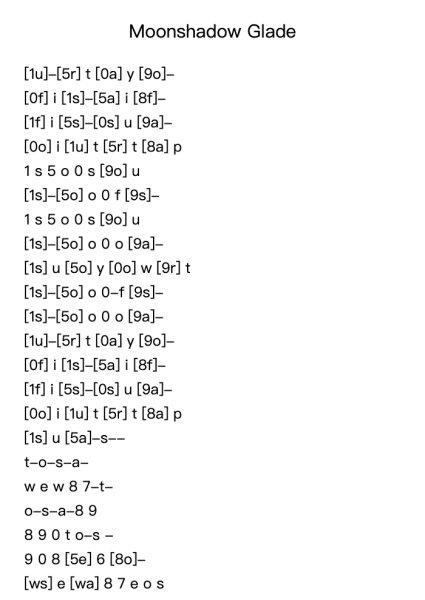 Moonshadow Glade

[1u]–[5r] t [0a] y [9o]–
[0f] i [1s]–[5a] i [8f]–
[1f] i [5s]–[0s] u [9a]–
[0o] i [1u] t [5r] t [8a] p
1 s 5 o 0 s [9o] u
[1s]–[5o] o 0 f [9s]–
1 s 5 o 0 s [9o] u
[1s]–[5o] o 0 o [9a]–
[1s] u [5o] y [0o] w [9r] t
[1s]–[5o] o 0–f [9s]–
[1s]–[5o] o 0 o [9a]–
[1u]–[5r] t [0a] y [9o]–
[0f] i [1s]–[5a] i [8f]–
[1f] i [5s]–[0s] u [9a]–
[0o] i [1u] t [5r] t [8a] p
[1s] u [5a]–s––
t–o–s–a–
w e w 8 7–t–
o–s–a–8 9
8 9 0 t o–s –
9 0 8 [5e] 6 [8o]–
[ws] e [wa] 8 7 e o s